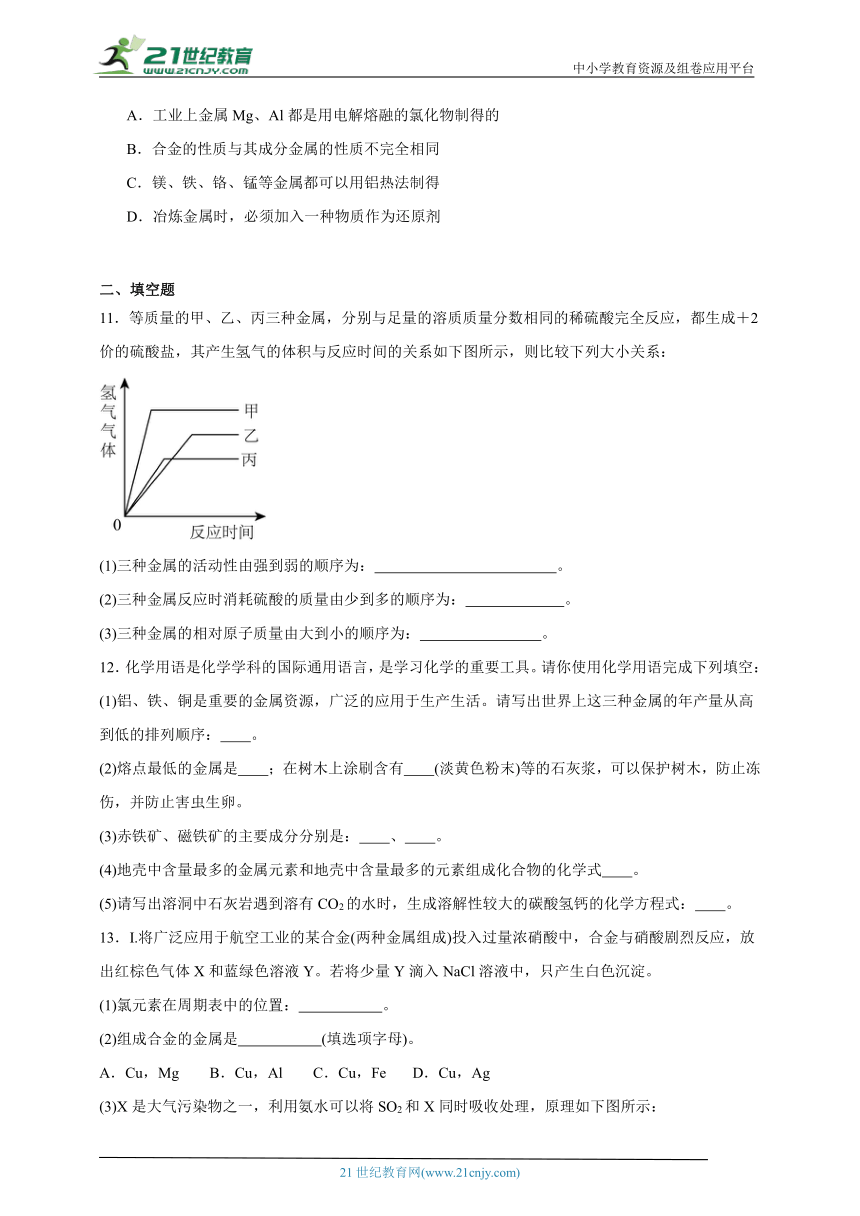 21世纪教育 www.21cnjy.com

中小学教育资源及组卷应用平台

A．工业上金属 Mg、Al 都是用电解熔融的氯化物制得的

B．合金的性质与其成分金属的性质不完全相同

C．镁、铁、铬、锰等金属都可以用铝热法制得

D．冶炼金属时，必须加入一种物质作为还原剂

二、填空题

11．等质量的甲、乙、丙三种金属，分别与足量的溶质质量分数相同的稀硫酸完全反应，都生成＋2价的硫酸盐，其产生氢气的体积与反应时间的关系如下图所示，则比较下列大小关系：

氢气气体

甲

乙

丙

0

反应时间

(1)三种金属的活动性由强到弱的顺序为：________________________。

(2)三种金属反应时消耗硫酸的质量由少到多的顺序为：_____________。

(3)三种金属的相对原子质量由大到小的顺序为：________________。

12．化学用语是化学学科的国际通用语言，是学习化学的重要工具。请你使用化学用语完成下列填空：

(1)铝、铁、铜是重要的金属资源，广泛的应用于生产生活。请写出世界上这三种金属的年产量从高到低的排列顺序：____。

(2)熔点最低的金属是____；在树木上涂刷含有____(淡黄色粉末)等的石灰浆，可以保护树木，防止冻伤，并防止害虫生卵。

(3)赤铁矿、磁铁矿的主要成分分别是：____、____。

(4)地壳中含量最多的金属元素和地壳中含量最多的元素组成化合物的化学式____。

(5)请写出溶洞中石灰岩遇到溶有 $CO_2$ 的水时，生成溶解性较大的碳酸氢钙的化学方程式：____。

13．I.将广泛应用于航空工业的某合金(两种金属组成)投入过量浓硝酸中，合金与硝酸剧烈反应，放出红棕色气体 X 和蓝绿色溶液 Y。若将少量 Y 滴入 NaCl 溶液中，只产生白色沉淀。

(1)氯元素在周期表中的位置：___________。

(2)组成合金的金属是___________(填选项字母)。

A．Cu，Mg　　B．Cu，Al　　C．Cu，Fe　　D．Cu，Ag

(3)X 是大气污染物之一，利用氨水可以将 $SO_2$ 和 X 同时吸收处理，原理如下图所示：

21 世纪教育网(www.21cnjy.com)